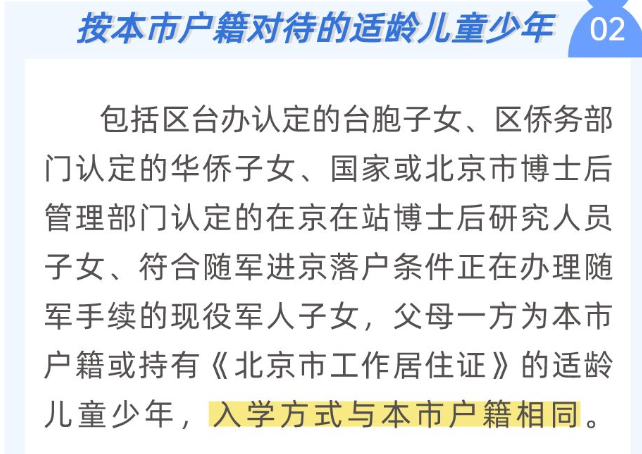 按本市户籍对待的适龄儿童少年

02

包括区台办认定的台胞子女、区侨务部门认定的华侨子女、国家或北京市博士后管理部门认定的在京在站博士后研究人员子女、符合随军进京落户条件正在办理随军手续的现役军人子女，父母一方为本市户籍或持有《北京市工作居住证》的适龄儿童少年，入学方式与本市户籍相同。